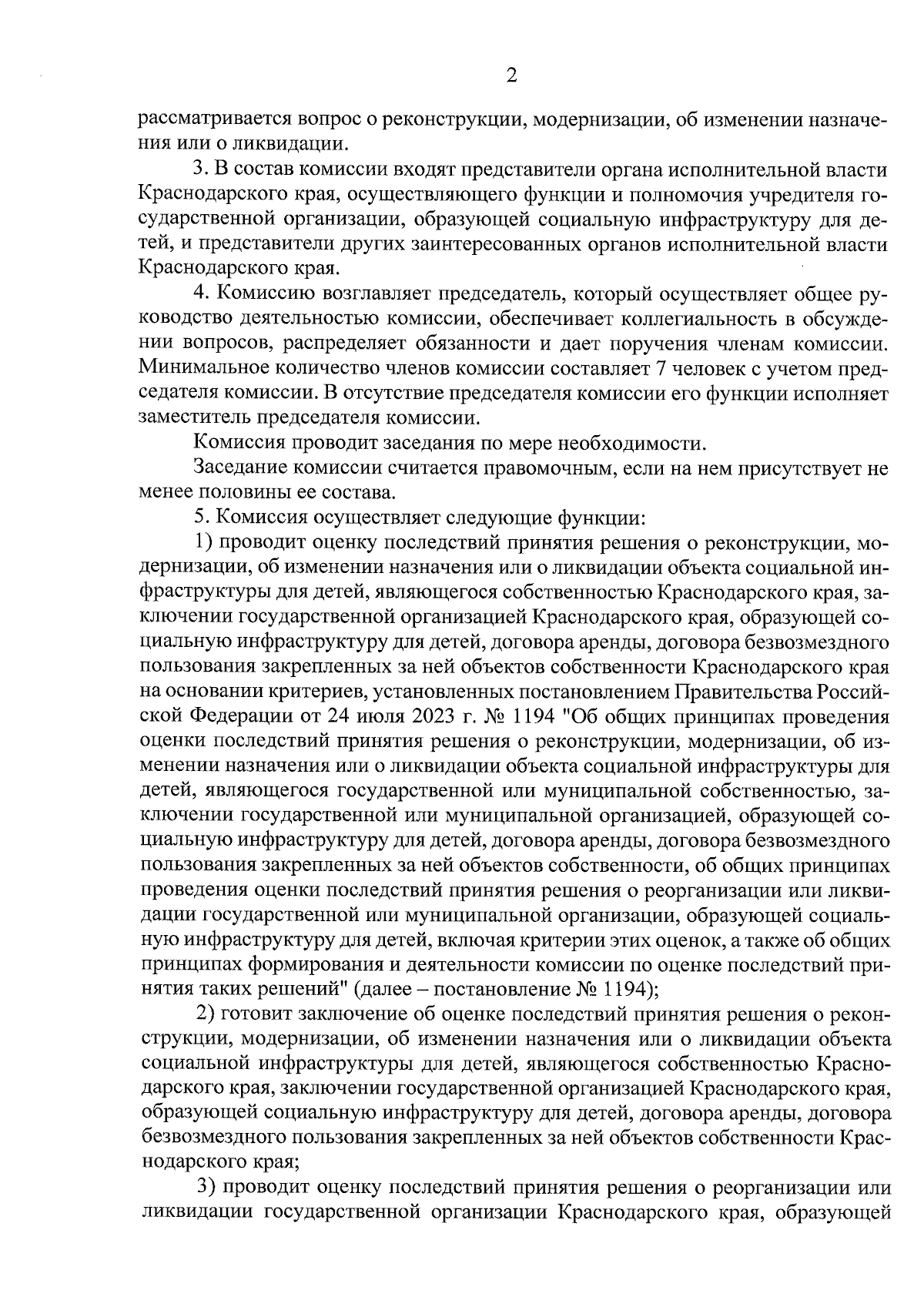 2

рассматривается вопрос о реконструкции, модернизации, об изменении назначения или о ликвидации.

3. В состав комиссии входят представители органа исполнительной власти Краснодарского края, осуществляющего функции и полномочия учредителя государственной организации, образующей социальную инфраструктуру для детей, и представители других заинтересованных органов исполнительной власти Краснодарского края.

4. Комиссию возглавляет председатель, который осуществляет общее руководство деятельностью комиссии, обеспечивает коллегиальность в обсуждении вопросов, распределяет обязанности и дает поручения членам комиссии. Минимальное количество членов комиссии составляет 7 человек с учетом председателя комиссии. В отсутствие председателя комиссии его функции исполняет заместитель председателя комиссии.

Комиссия проводит заседания по мере необходимости.

Заседание комиссии считается правомочным, если на нем присутствует не менее половины ее состава.

5. Комиссия осуществляет следующие функции:

1) проводит оценку последствий принятия решения о реконструкции, модернизации, об изменении назначения или о ликвидации объекта социальной инфраструктуры для детей, являющегося собственностью Краснодарского края, заключении государственной организацией Краснодарского края, образующей социальную инфраструктуру для детей, договора аренды, договора безвозмездного пользования закрепленных за ней объектов собственности Краснодарского края на основании критериев, установленных постановлением Правительства Российской Федерации от 24 июля 2023 г. № 1194 "Об общих принципах проведения оценки последствий принятия решения о реконструкции, модернизации, об изменении назначения или о ликвидации объекта социальной инфраструктуры для детей, являющегося государственной или муниципальной собственностью, заключении государственной или муниципальной организацией, образующей социальную инфраструктуру для детей, договора аренды, договора безвозмездного пользования закрепленных за ней объектов собственности, об общих принципах проведения оценки последствий принятия решения о реорганизации или ликвидации государственной или муниципальной организации, образующей социальную инфраструктуру для детей, включая критерии этих оценок, а также об общих принципах формирования и деятельности комиссии по оценке последствий принятия таких решений" (далее – постановление № 1194);

2) готовит заключение об оценке последствий принятия решения о реконструкции, модернизации, об изменении назначения или о ликвидации объекта социальной инфраструктуры для детей, являющегося собственностью Краснодарского края, заключении государственной организацией Краснодарского края, образующей социальную инфраструктуру для детей, договора аренды, договора безвозмездного пользования закрепленных за ней объектов собственности Краснодарского края;

3) проводит оценку последствий принятия решения о реорганизации или ликвидации государственной организации Краснодарского края, образующей